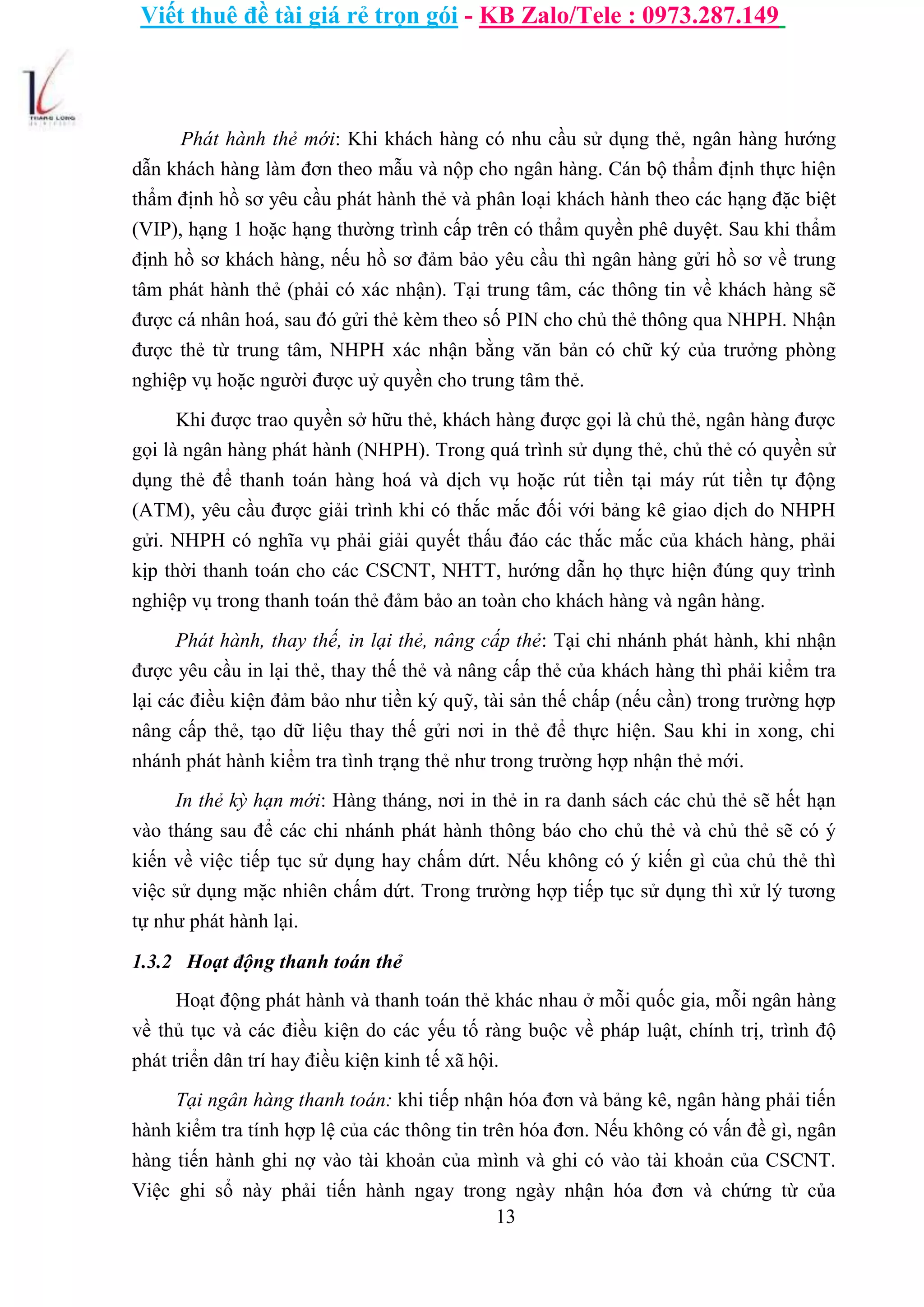 Viết thuê đề tài giá rẻ trọn gói - KB Zalo/Tele : 0973.287.149

THANG LONG

Phát hành thẻ mới: Khi khách hàng có nhu cầu sử dụng thẻ, ngân hàng hướng dẫn khách hàng làm đơn theo mẫu và nộp cho ngân hàng. Cán bộ thẩm định thực hiện thẩm định hồ sơ yêu cầu phát hành thẻ và phân loại khách hành theo các hạng đặc biệt (VIP), hạng 1 hoặc hạng thường trình cấp trên có thẩm quyền phê duyệt. Sau khi thẩm định hồ sơ khách hàng, nếu hồ sơ đảm bảo yêu cầu thì ngân hàng gửi hồ sơ về trung tâm phát hành thẻ (phải có xác nhận). Tại trung tâm, các thông tin về khách hàng sẽ được cá nhân hoá, sau đó gửi thẻ kèm theo số PIN cho chủ thẻ thông qua NHPH. Nhận được thẻ từ trung tâm, NHPH xác nhận bằng văn bản có chữ ký của trưởng phòng nghiệp vụ hoặc người được uỷ quyền cho trung tâm thẻ.

Khi được trao quyền sở hữu thẻ, khách hàng được gọi là chủ thẻ, ngân hàng được gọi là ngân hàng phát hành (NHPH). Trong quá trình sử dụng thẻ, chủ thẻ có quyền sử dụng thẻ để thanh toán hàng hoá và dịch vụ hoặc rút tiền tại máy rút tiền tự động (ATM), yêu cầu được giải trình khi có thắc mắc đối với bảng kê giao dịch do NHPH gửi. NHPH có nghĩa vụ phải giải quyết thấu đáo các thắc mắc của khách hàng, phải kịp thời thanh toán cho các CSCNT, NHTT, hướng dẫn họ thực hiện đúng quy trình nghiệp vụ trong thanh toán thẻ đảm bảo an toàn cho khách hàng và ngân hàng.

Phát hành, thay thế, in lại thẻ, nâng cấp thẻ: Tại chi nhánh phát hành, khi nhận được yêu cầu in lại thẻ, thay thế thẻ và nâng cấp thẻ của khách hàng thì phải kiểm tra lại các điều kiện đảm bảo như tiền ký quỹ, tài sản thế chấp (nếu cần) trong trường hợp nâng cấp thẻ, tạo dữ liệu thay thế gửi nơi in thẻ để thực hiện. Sau khi in xong, chi nhánh phát hành kiểm tra tình trạng thẻ như trong trường hợp nhận thẻ mới.

In thẻ kỳ hạn mới: Hàng tháng, nơi in thẻ in ra danh sách các chủ thẻ sẽ hết hạn vào tháng sau để các chi nhánh phát hành thông báo cho chủ thẻ và chủ thẻ sẽ có ý kiến về việc tiếp tục sử dụng hay chấm dứt. Nếu không có ý kiến gì của chủ thẻ thì việc sử dụng mặc nhiên chấm dứt. Trong trường hợp tiếp tục sử dụng thì xử lý tương tự như phát hành lại.

1.3.2 Hoạt động thanh toán thẻ

Hoạt động phát hành và thanh toán thẻ khác nhau ở mỗi quốc gia, mỗi ngân hàng về thủ tục và các điều kiện do các yếu tố ràng buộc về pháp luật, chính trị, trình độ phát triển dân trí hay điều kiện kinh tế xã hội.

Tại ngân hàng thanh toán: khi tiếp nhận hóa đơn và bảng kê, ngân hàng phải tiến hành kiểm tra tính hợp lệ của các thông tin trên hóa đơn. Nếu không có vấn đề gì, ngân hàng tiến hành ghi nợ vào tài khoản của mình và ghi có vào tài khoản của CSCNT. Việc ghi sổ này phải tiến hành ngay trong ngày nhận hóa đơn và chứng từ của

13